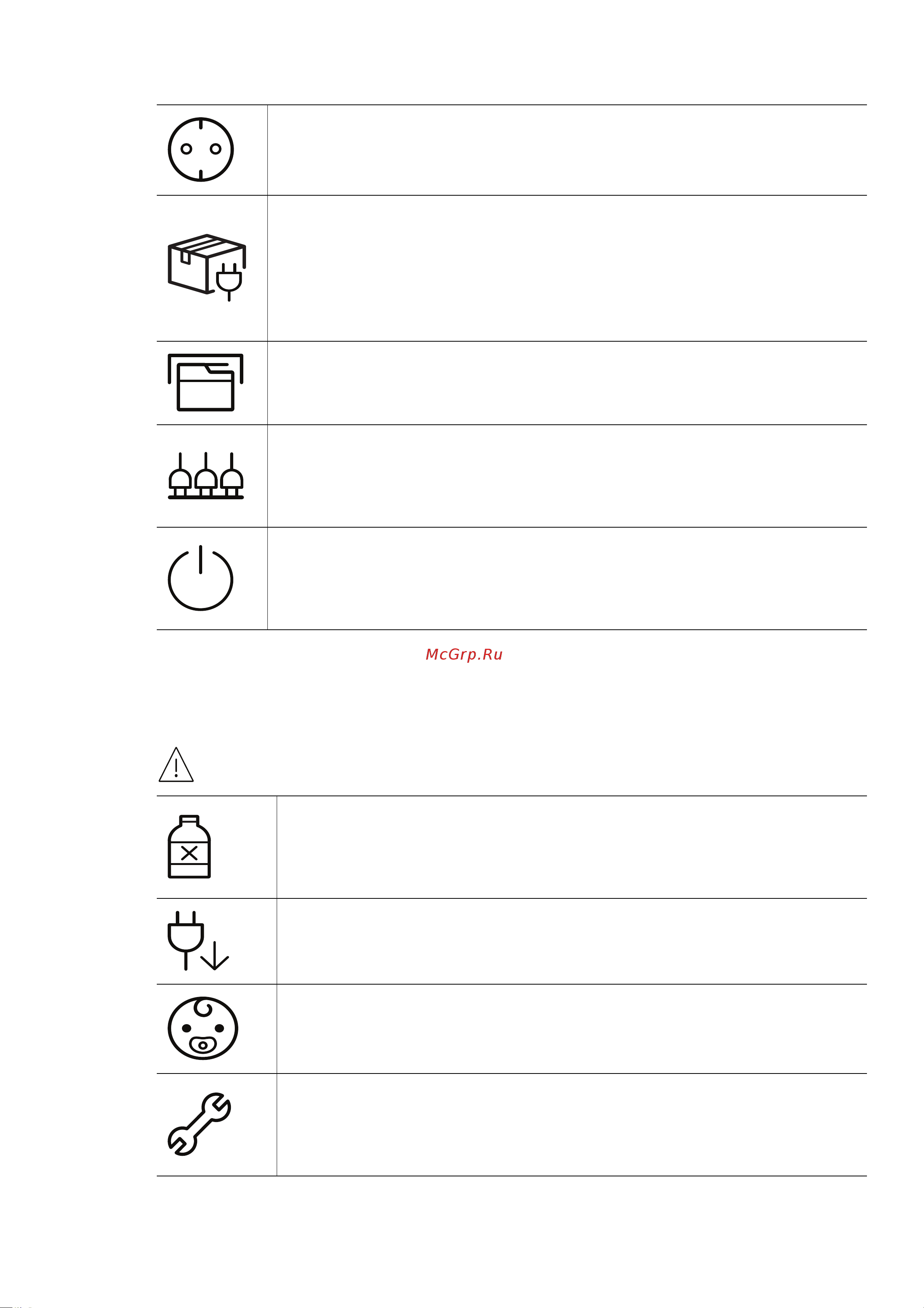 McGrp.Ru